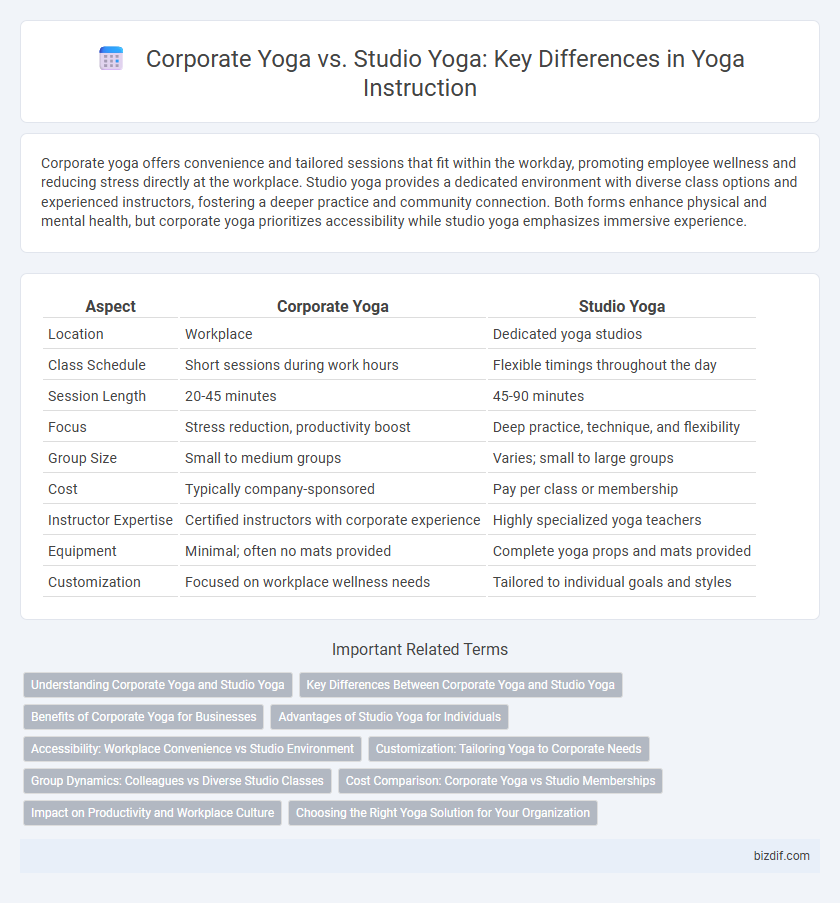 Corporate Yoga vs. Studio Yoga: Key Differences in Yoga Instruction

Corporate yoga offers convenience and tailored sessions that fit within the workday, promoting employee wellness and reducing stress directly at the workplace. Studio yoga provides a dedicated environment with diverse class options and experienced instructors, fostering a deeper practice and community connection. Both forms enhance physical and mental health, but corporate yoga prioritizes accessibility while studio yoga emphasizes immersive experience.

| Aspect | Corporate Yoga | Studio Yoga |
|---|---|---|
| Location | Workplace | Dedicated yoga studios |
| Class Schedule | Short sessions during work hours | Flexible timings throughout the day |
| Session Length | 20-45 minutes | 45-90 minutes |
| Focus | Stress reduction, productivity boost | Deep practice, technique, and flexibility |
| Group Size | Small to medium groups | Varies; small to large groups |
| Cost | Typically company-sponsored | Pay per class or membership |
| Instructor Expertise | Certified instructors with corporate experience | Highly specialized yoga teachers |
| Equipment | Minimal; often no mats provided | Complete yoga props and mats provided |
| Customization | Focused on workplace wellness needs | Tailored to individual goals and styles |

Important Related Terms

Understanding Corporate Yoga and Studio Yoga
Key Differences Between Corporate Yoga and Studio Yoga
Benefits of Corporate Yoga for Businesses
Advantages of Studio Yoga for Individuals
Accessibility: Workplace Convenience vs Studio Environment
Customization: Tailoring Yoga to Corporate Needs
Group Dynamics: Colleagues vs Diverse Studio Classes
Cost Comparison: Corporate Yoga vs Studio Memberships
Impact on Productivity and Workplace Culture
Choosing the Right Yoga Solution for Your Organization

bizdif.com